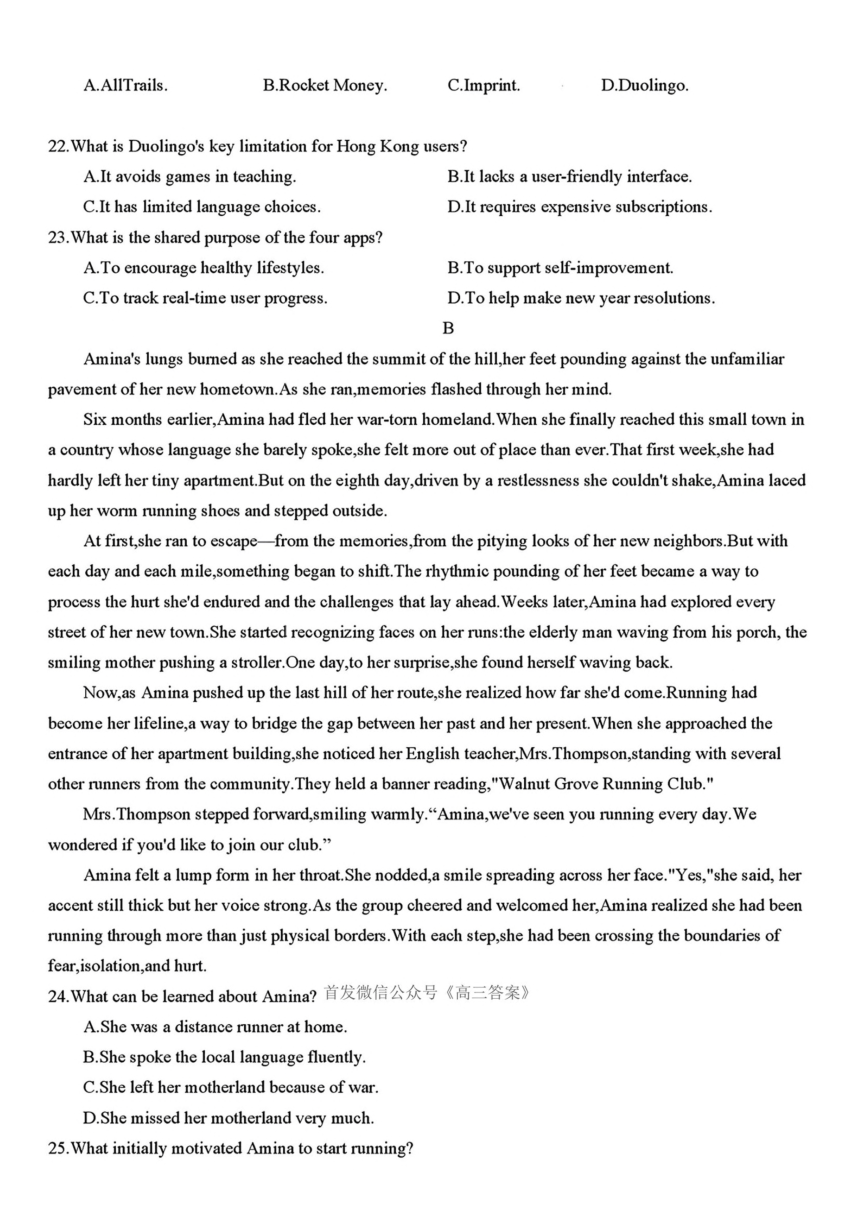 A.AllTrails. B.Rocket Money. C.Imprint. D.Duolingo.

22.What is Duolingo's key limitation for Hong Kong users?

A.It avoids games in teaching.
B.It lacks a user-friendly interface.
C.It has limited language choices.
D.It requires expensive subscriptions.

23.What is the shared purpose of the four apps?

A.To encourage healthy lifestyles.
B.To support self-improvement.
C.To track real-time user progress.
D.To help make new year resolutions.

B

Amina's lungs burned as she reached the summit of the hill,her feet pounding against the unfamiliar pavement of her new hometown.As she ran,memories flashed through her mind.

Six months earlier,Amina had fled her war-torn homeland.When she finally reached this small town in a country whose language she barely spoke,she felt more out of place than ever.That first week,she had hardly left her tiny apartment.But on the eighth day,driven by a restlessness she couldn't shake,Amina laced up her worm running shoes and stepped outside.

At first,she ran to escape—from the memories,from the pitying looks of her new neighbors.But with each day and each mile,something began to shift.The rhythmic pounding of her feet became a way to process the hurt she'd endured and the challenges that lay ahead.Weeks later,Amina had explored every street of her new town.She started recognizing faces on her runs:the elderly man waving from his porch, the smiling mother pushing a stroller.One day,to her surprise,she found herself waving back.

Now,as Amina pushed up the last hill of her route,she realized how far she'd come.Running had become her lifeline,a way to bridge the gap between her past and her present.When she approached the entrance of her apartment building,she noticed her English teacher,Mrs.Thompson,standing with several other runners from the community.They held a banner reading,"Walnut Grove Running Club."

Mrs.Thompson stepped forward,smiling warmly.“Amina,we've seen you running every day.We wondered if you'd like to join our club.”

Amina felt a lump form in her throat.She nodded,a smile spreading across her face."Yes,"she said, her accent still thick but her voice strong.As the group cheered and welcomed her,Amina realized she had been running through more than just physical borders.With each step,she had been crossing the boundaries of fear,isolation,and hurt.

24.What can be learned about Amina? 首发微信公众号《高三答案》

A.She was a distance runner at home.
B.She spoke the local language fluently.
C.She left her motherland because of war.
D.She missed her motherland very much.

25.What initially motivated Amina to start running?